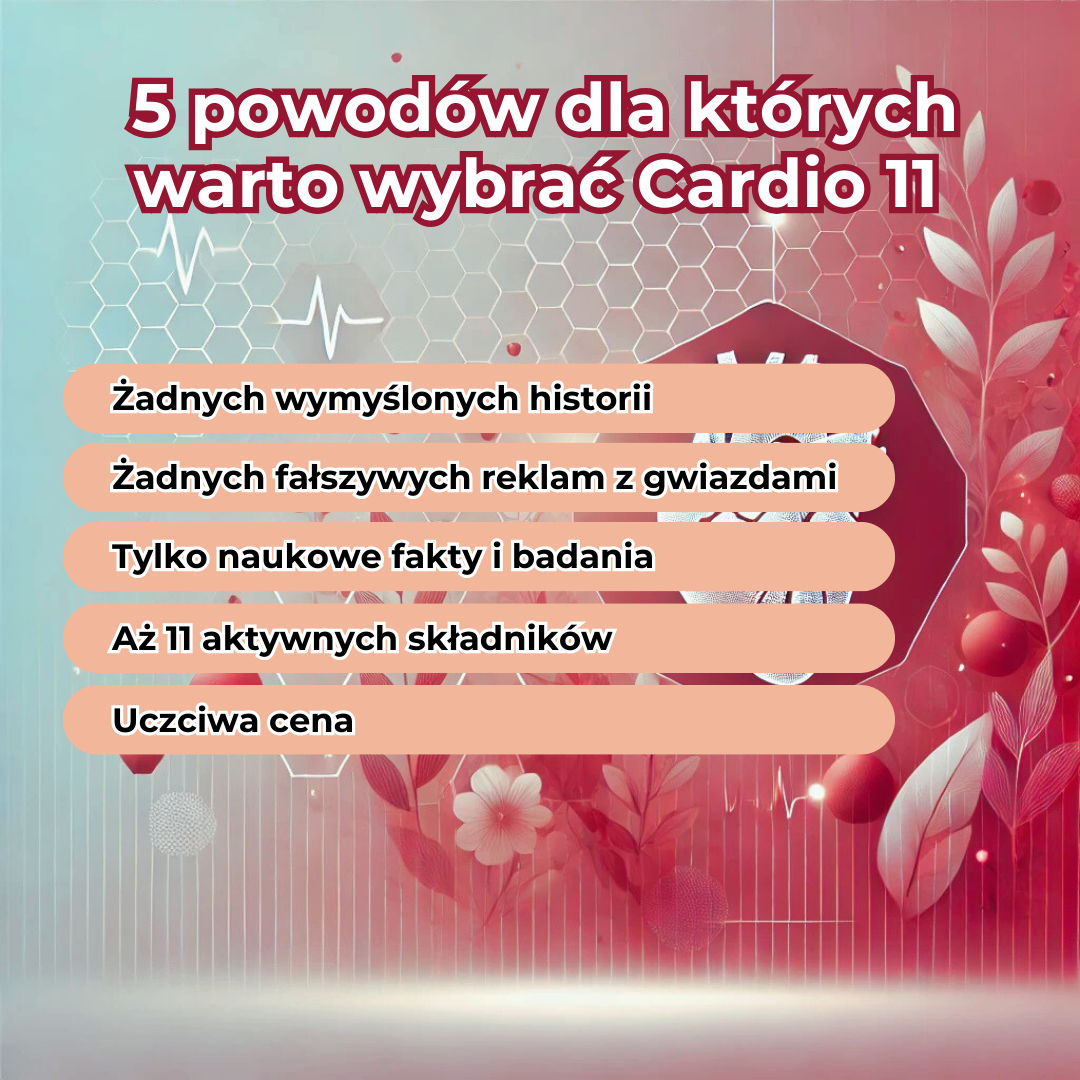 5 powodów dla których warto wybrać Cardio 11

Żadnych wymyślonych historii

Żadnych fałszywych reklam z gwiazdami

Tylko naukowe fakty i badania

Aż 11 aktywnych składników

Uczciwa cena